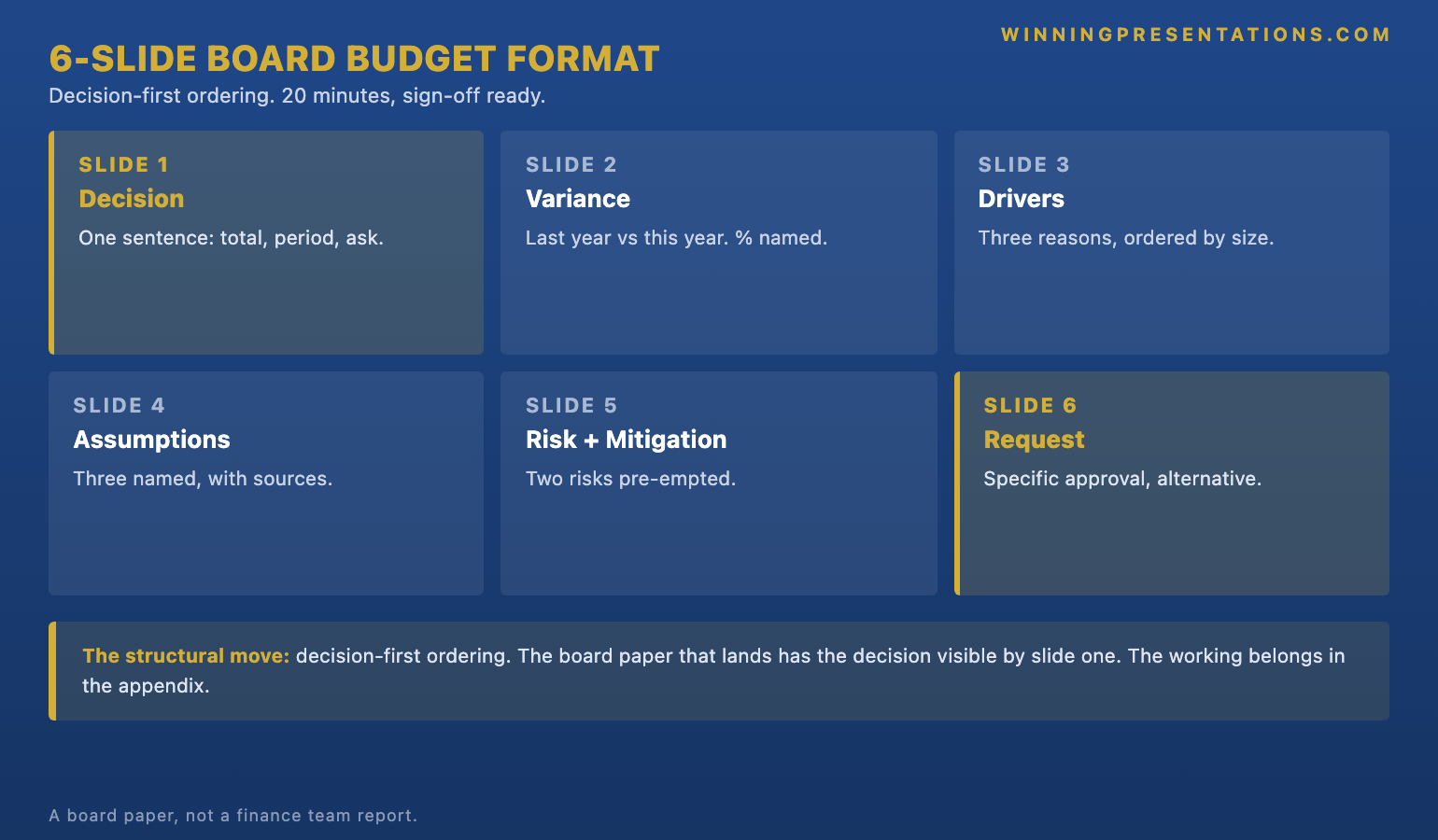 WINNINGPRESENTATIONS.COM

6-SLIDE BOARD BUDGET FORMAT

Decision-first ordering. 20 minutes, sign-off ready.

SLIDE 1
Decision
One sentence: total, period, ask.

SLIDE 2
Variance
Last year vs this year. % named.

SLIDE 3
Drivers
Three reasons, ordered by size.

SLIDE 4
Assumptions
Three named, with sources.

SLIDE 5
Risk + Mitigation
Two risks pre-empted.

SLIDE 6
Request
Specific approval, alternative.

The structural move: decision-first ordering. The board paper that lands has the decision visible by slide one. The working belongs in the appendix.

A board paper, not a finance team report.